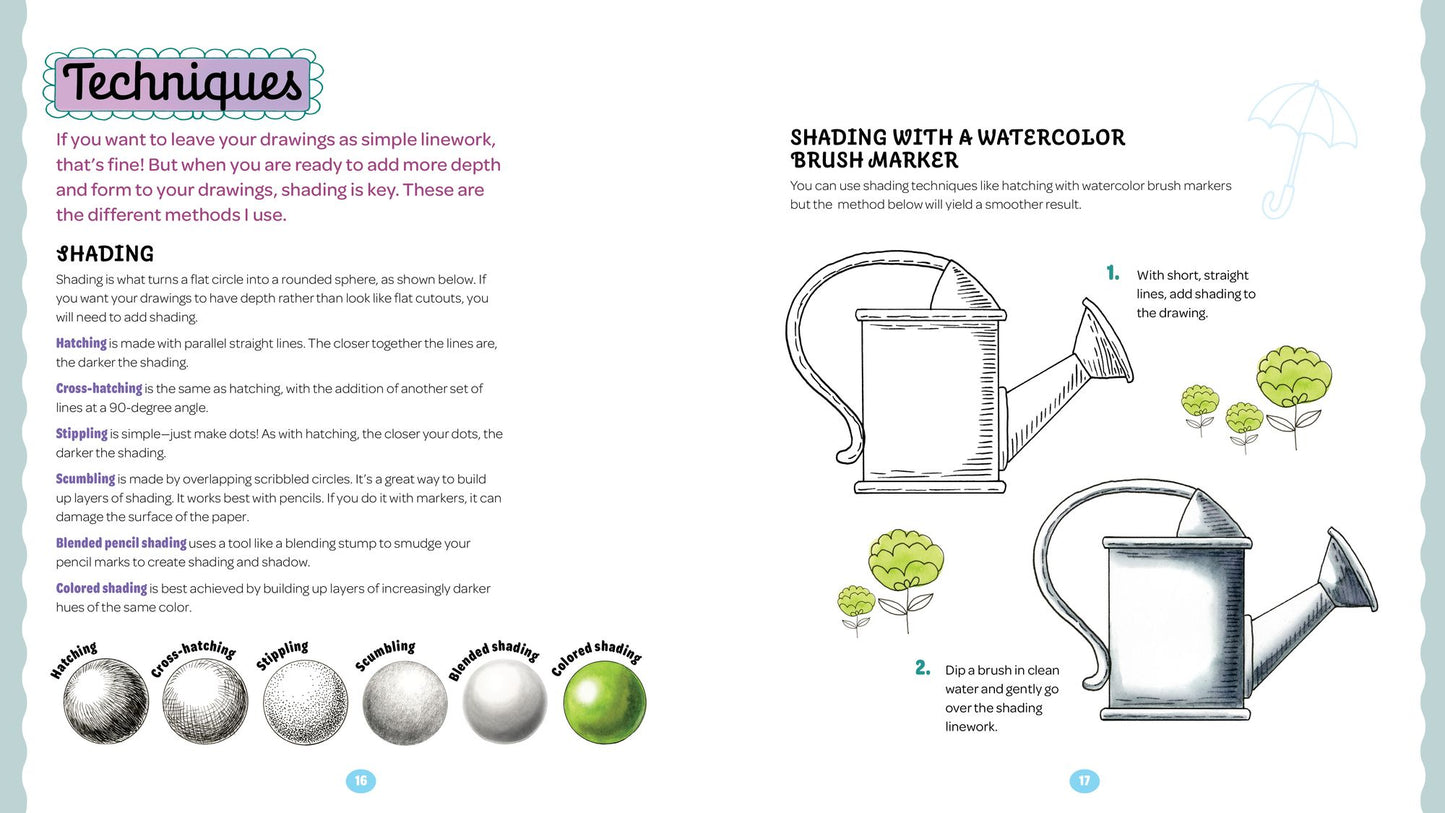 Techniques

If you want to leave your drawings as simple linework, that's fine! But when you are ready to add more depth and form to your drawings, shading is key. These are the different methods I use.

SHADING

Shading is what turns a flat circle into a rounded sphere, as shown below. If you want your drawings to have depth rather than look like flat cutouts, you will need to add shading.

Hatching is made with parallel straight lines. The closer together the lines are, the darker the shading.

Cross-hatching is the same as hatching, with the addition of another set of lines at a 90-degree angle.

Stippling is simple—just make dots! As with hatching, the closer your dots, the darker the shading.

Scumbling is made by overlapping scribbled circles. It's a great way to build up layers of shading. It works best with pencils. If you do it with markers, it can damage the surface of the paper.

Blended pencil shading uses a tool like a blending stump to smudge your pencil marks to create shading and shadow.

Colored shading is best achieved by building up layers of increasingly darker hues of the same color.

Hatching
Cross-hatching
Stippling
Scumbling
Blended shading
Colored shading

16

SHADING WITH A WATERCOLOR BRUSH MARKER

You can use shading techniques like hatching with watercolor brush markers but the method below will yield a smoother result.

1. With short, straight lines, add shading to the drawing.

2. Dip a brush in clean water and gently go over the shading linework.

17